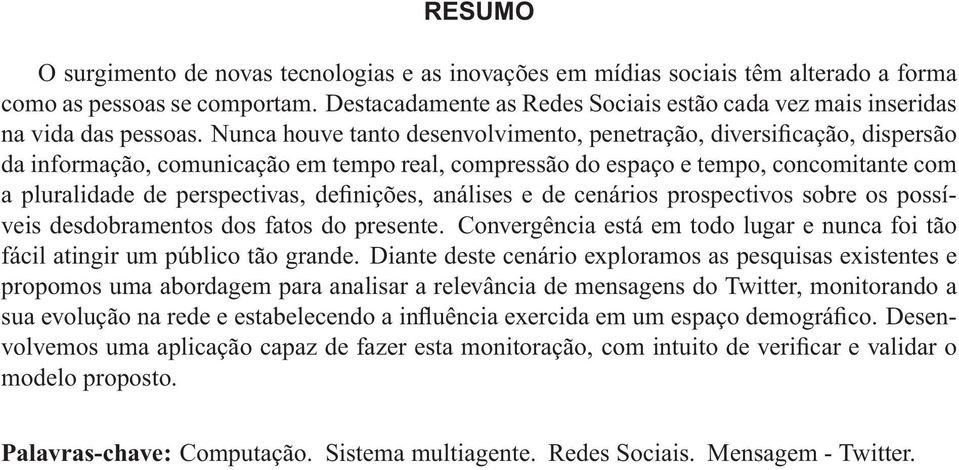 RESUMO

O surgimento de novas tecnologias e as inovações em mídias sociais têm alterado a forma como as pessoas se comportam. Destacadamente as Redes Sociais estão cada vez mais inseridas na vida das pessoas. Nunca houve tanto desenvolvimento, penetração, diversificação, dispersão da informação, comunicação em tempo real, compressão do espaço e tempo, concomitante com a pluralidade de perspectivas, definições, análises e de cenários prospectivos sobre os possíveis desdobramentos dos fatos do presente. Convergência está em todo lugar e nunca foi tão fácil atingir um público tão grande. Diante deste cenário exploramos as pesquisas existentes e propomos uma abordagem para analisar a relevância de mensagens do Twitter, monitorando a sua evolução na rede e estabelecendo a influência exercida em um espaço demográfico. Desenvolvemos uma aplicação capaz de fazer esta monitoração, com intuito de verificar e validar o modelo proposto.

Palavras-chave: Computação. Sistema multiagente. Redes Sociais. Mensagem - Twitter.